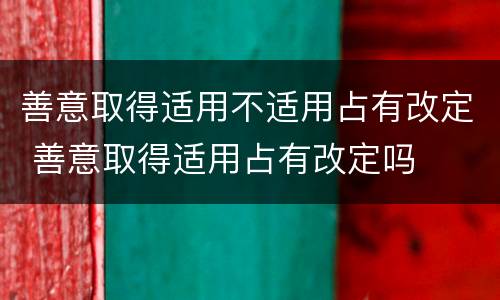 善意取得适用不适用占有改定
善意取得适用占有改定吗